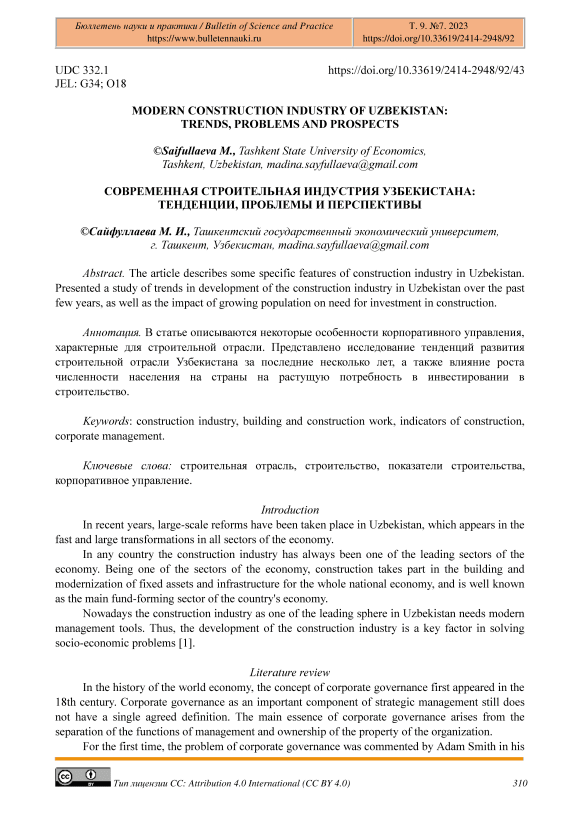 Бюллетень науки и практики / Bulletin of Science and Practice
https://www.bulletennauki.ru

Т. 9. №7. 2023
https://doi.org/10.33619/2414-2948/92

UDC 332.1
JEL: G34; O18

https://doi.org/10.33619/2414-2948/92/43

MODERN CONSTRUCTION INDUSTRY OF UZBEKISTAN: TRENDS, PROBLEMS AND PROSPECTS

©Saifullaeva M., Tashkent State University of Economics, Tashkent, Uzbekistan, madina.sayfullaeva@gmail.com

СОВРЕМЕННАЯ СТРОИТЕЛЬНАЯ ИНДУСТРИЯ УЗБЕКИСТАНА: ТЕНДЕНЦИИ, ПРОБЛЕМЫ И ПЕРСПЕКТИВЫ

©Сайфуллаева М. И., Ташкентский государственный экономический университет, г. Ташкент, Узбекистан, madina.sayfullaeva@gmail.com

Abstract. The article describes some specific features of construction industry in Uzbekistan. Presented a study of trends in development of the construction industry in Uzbekistan over the past few years, as well as the impact of growing population on need for investment in construction.

Аннотация. В статье описываются некоторые особенности корпоративного управления, характерные для строительной отрасли. Представлено исследование тенденций развития строительной отрасли Узбекистана за последние несколько лет, а также влияние роста численности населения на страны на растущую потребность в инвестировании в строительство.

Keywords: construction industry, building and construction work, indicators of construction, corporate management.

Ключевые слова: строительная отрасль, строительство, показатели строительства, корпоративное управление.

Introduction

In recent years, large-scale reforms have been taken place in Uzbekistan, which appears in the fast and large transformations in all sectors of the economy.

In any country the construction industry has always been one of the leading sectors of the economy. Being one of the sectors of the economy, construction takes part in the building and modernization of fixed assets and infrastructure for the whole national economy, and is well known as the main fund-forming sector of the country's economy.

Nowadays the construction industry as one of the leading sphere in Uzbekistan needs modern management tools. Thus, the development of the construction industry is a key factor in solving socio-economic problems [1].

Literature review

In the history of the world economy, the concept of corporate governance first appeared in the 18th century. Corporate governance as an important component of strategic management still does not have a single agreed definition. The main essence of corporate governance arises from the separation of the functions of management and ownership of the property of the organization.

For the first time, the problem of corporate governance was commented by Adam Smith in his

Тип лицензии CC: Attribution 4.0 International (CC BY 4.0)

310